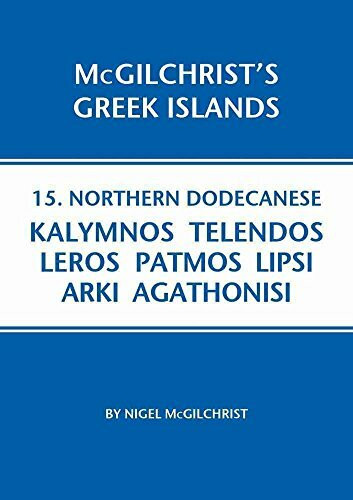 McGILCHRIST'S
GREEK ISLANDS

15. NORTHERN DODECANESE
KALYMNOS TELENDOS
LEROS PATMOS LIPSI
ARKI AGATHONISI

BY NIGEL McGILCHRIST